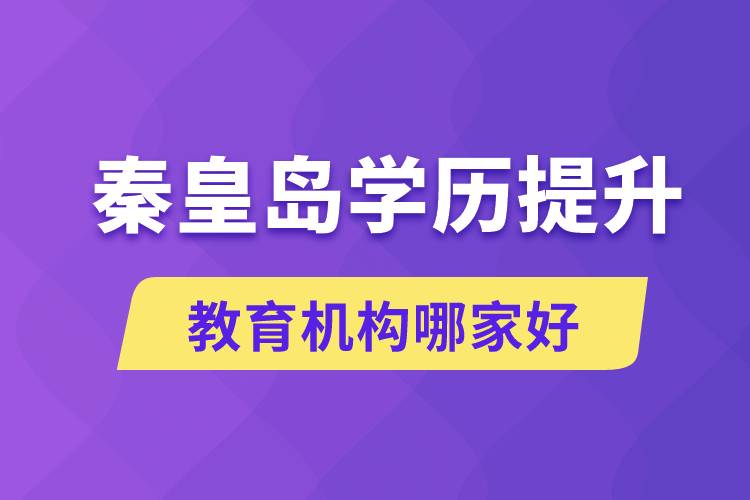 秦皇岛学历提升

教育机构哪家好